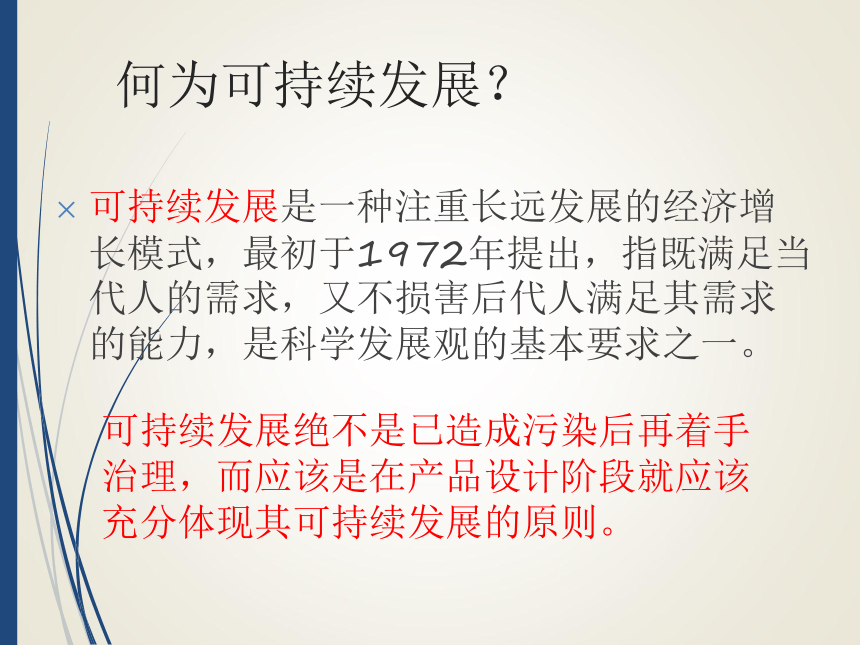 何为可持续发展？

× 可持续发展是一种注重长远发展的经济增长模式，最初于1972年提出，指既满足当代人的需求，又不损害后代人满足其需求的能力，是科学发展观的基本要求之一。

可持续发展绝不是已造成污染后再着手治理，而应该是在产品设计阶段就应该充分体现其可持续发展的原则。